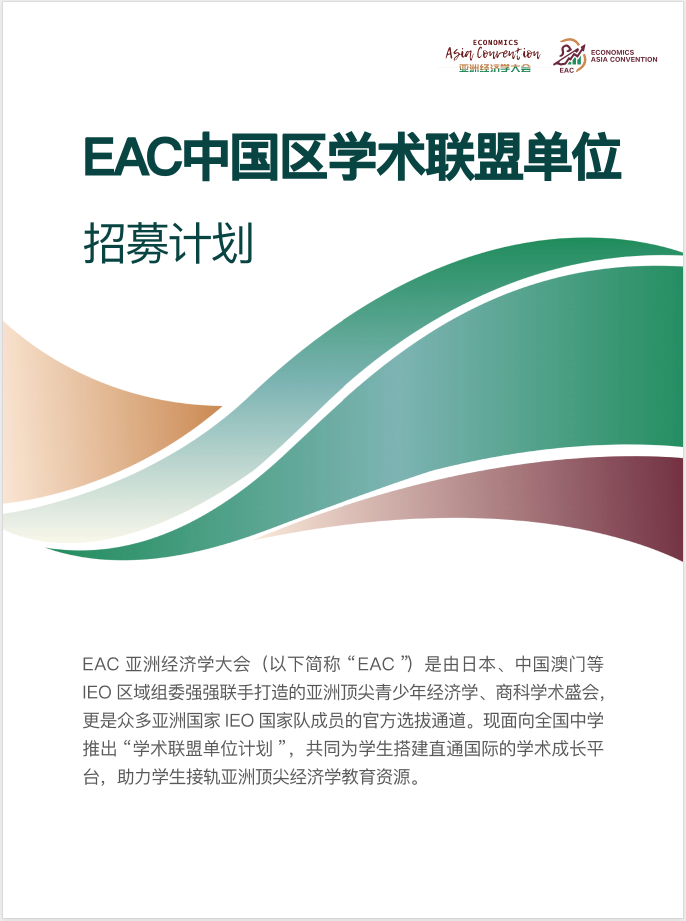 ECONOMICS
Asia Convention
亚洲经济学大会

EAC
ECONOMICS
ASIA CONVENTION

EAC中国区学术联盟单位

招募计划

EAC亚洲经济学大会（以下简称“EAC”）是由日本、中国澳门等IEO区域组委强强联手打造的亚洲顶尖青少年经济学、商科学术盛会，更是众多亚洲国家IEO国家队成员的官方选拔通道。现面向全国中学推出“学术联盟单位计划”，共同为学生搭建直通国际的学术成长平台，助力学生接轨亚洲顶尖经济学教育资源。